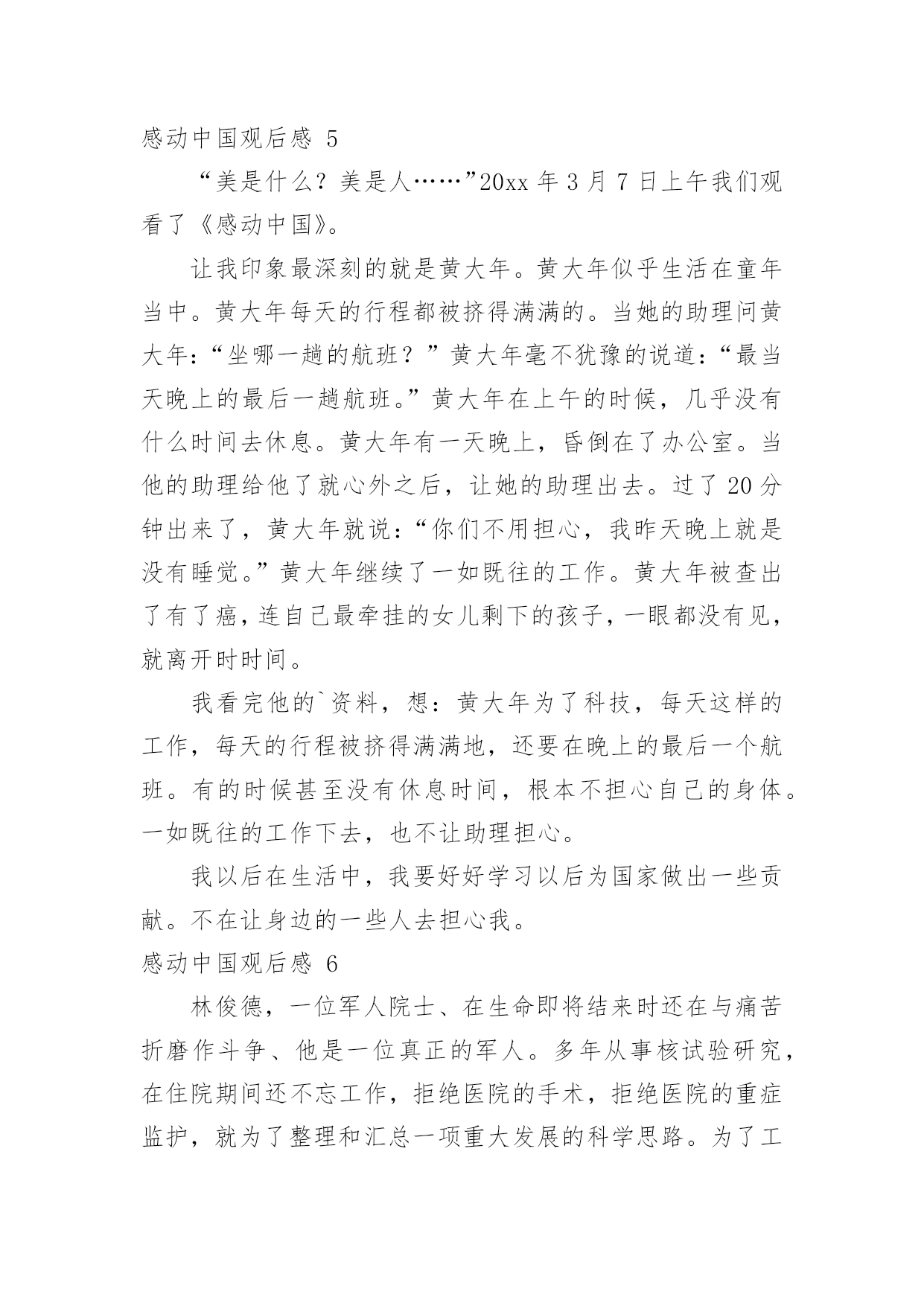 感动中国观后感 5

“美是什么？美是人……”20xx 年 3 月 7 日上午我们观看了《感动中国》。

让我印象最深刻的就是黄大年。黄大年似乎生活在童年当中。黄大年每天的行程都被挤得满满的。当她的助理问黄大年：“坐哪一趟的航班？”黄大年毫不犹豫的说道：“最当天晚上的最后一趟航班。”黄大年在上午的时候，几乎没有什么时间去休息。黄大年有一天晚上，昏倒在了办公室。当他的助理给他了就心外之后，让她的助理出去。过了 20 分钟出来了，黄大年就说：“你们不用担心，我昨天晚上就是没有睡觉。”黄大年继续了一如既往的工作。黄大年被查出了有了癌，连自己最牵挂的女儿剩下的孩子，一眼都没有见，就离开时时间。

我看完他的`资料，想：黄大年为了科技，每天这样的工作，每天的行程被挤得满满地，还要在晚上的最后一个航班。有的时候甚至没有休息时间，根本不担心自己的身体。一如既往的工作下去，也不让助理担心。

我以后在生活中，我要好好学习以后为国家做出一些贡献。不在让身边的一些人去担心我。

感动中国观后感 6

林俊德，一位军人院士、在生命即将结来时还在与痛苦折磨作斗争、他是一位真正的军人。多年从事核试验研究，在住院期间还不忘工作，拒绝医院的手术，拒绝医院的重症监护，就为了整理和汇总一项重大发展的科学思路。为了工